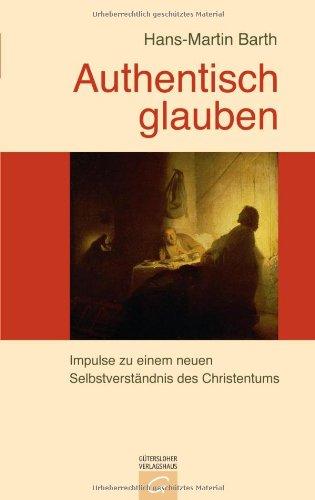 Urheberrechtlich geschütztes Material

Hans-Martin Barth

Authentisch glauben

Impulse zu einem neuen Selbstverständnis des Christentums

GÜTERSLOHER VERLAGSHAUS

Urheberrechtlich geschütztes Material